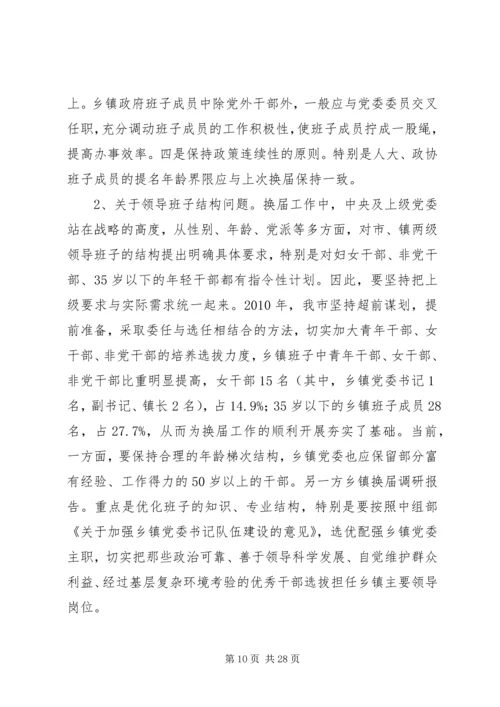 上。乡镇政府班子成员中除党外干部外，一般应与党委委员交叉任职，充分调动班子成员的工作积极性，使班子成员拧成一股绳，提高办事效率。四是保持政策连续性的原则。特别是人大、政协班子成员的提名年龄界限应与上次换届保持一致。

2、关于领导班子结构问题。换届工作中，中央及上级党委站在战略的高度，从性别、年龄、党派等多方面，对市、镇两级领导班子的结构提出明确具体要求，特别是对妇女干部、非党干部、35岁以下的年轻干部都有指令性计划。因此，要坚持把上级要求与实际需求统一起来。2010年，我市坚持超前谋划，提前准备，采取委任与选任相结合的方法，切实加大青年干部、女干部、非党干部的培养选拔力度，乡镇班子中青年干部、女干部、非党干部比重明显提高，女干部15名（其中，乡镇党委书记1名，副书记、镇长2名），占14.9%；35岁以下的乡镇班子成员28名，占27.7%，从而为换届工作的顺利开展夯实了基础。当前，一方面，要保持合理的年龄梯次结构，乡镇党委也应保留部分富有经验、工作得力的50岁以上的干部。另一方乡镇换届调研报告。重点是优化班子的知识、专业结构，特别是要按照中组部《关于加强乡镇党委书记队伍建设的意见》，选优配强乡镇党委主职，切实把那些政治可靠、善于领导科学发展、自觉维护群众利益、经过基层复杂环境考验的优秀干部选拔担任乡镇主要领导岗位。

第10页 共28页